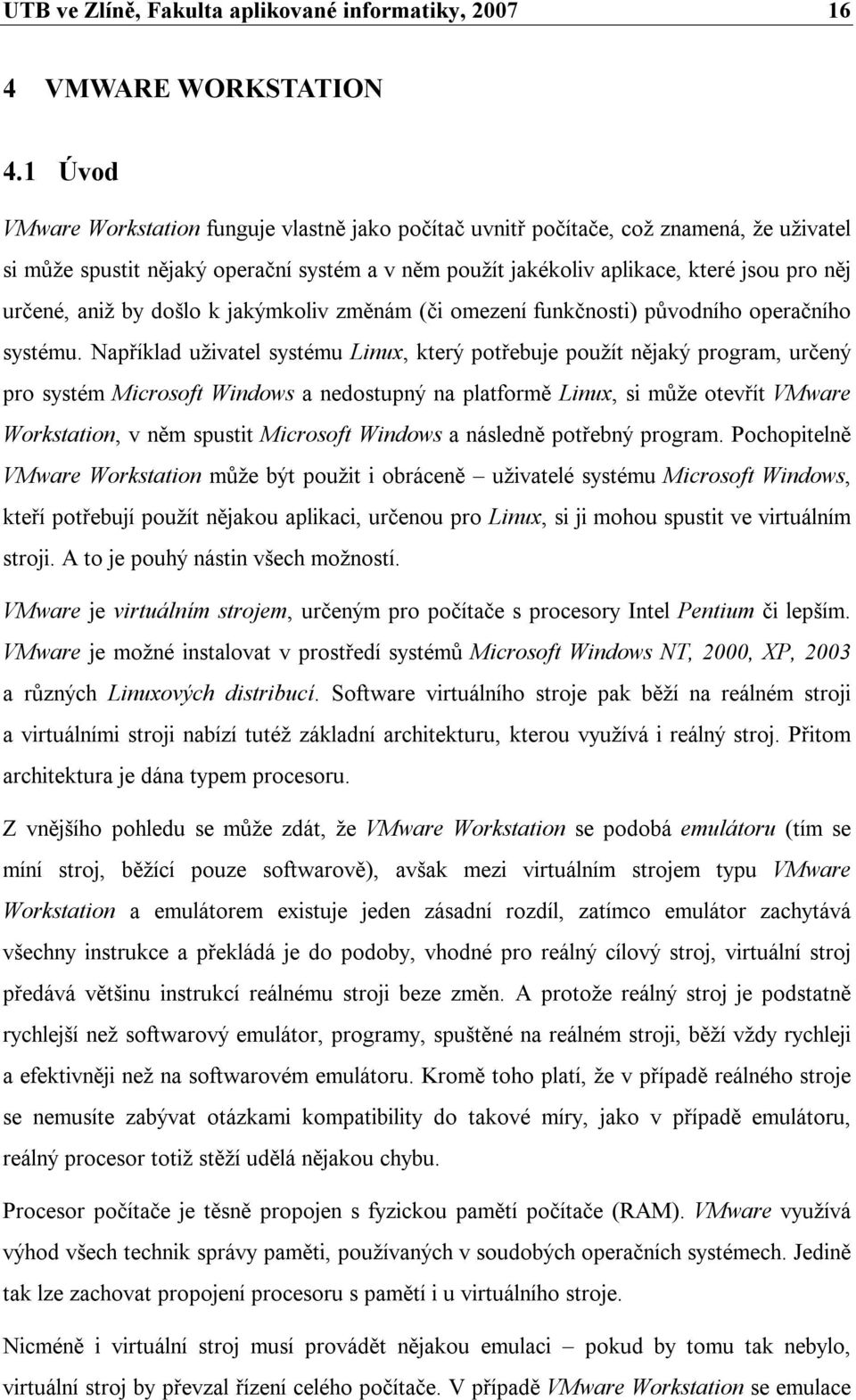 UTB ve Zlíně, Fakulta aplikované informatiky, 2007 16

4 VMWARE WORKSTATION

4.1 Úvod

VMware Workstation funguje vlastně jako počítač uvnitř počítače, což znamená, že uživatel si může spustit nějaký operační systém a v něm použít jakékoliv aplikace, které jsou pro něj určené, aniž by došlo k jakýmkoliv změnám (či omezení funkčnosti) původního operačního systému. Například uživatel systému Linux, který potřebuje použít nějaký program, určený pro systém Microsoft Windows a nedostupný na platformě Linux, si může otevřít VMware Workstation, v něm spustit Microsoft Windows a následně potřebný program. Pochopitelně VMware Workstation může být použit i obráceně – uživatelé systému Microsoft Windows, kteří potřebují použít nějakou aplikaci, určenou pro Linux, si ji mohou spustit ve virtuálním stroji. A to je pouhý nástin všech možností.

VMware je virtuálním strojem, určeným pro počítače s procesory Intel Pentium či lepším. VMware je možné instalovat v prostředí systémů Microsoft Windows NT, 2000, XP, 2003 a různých Linuxových distribucí. Software virtuálního stroje pak běží na reálném stroji a virtuálními stroji nabízí tutéž základní architekturu, kterou využívá i reálný stroj. Přitom architektura je dána typem procesoru.

Z vnějšího pohledu se může zdát, že VMware Workstation se podobá emulátoru (tím se míní stroj, běžící pouze softwarově), avšak mezi virtuálním strojem typu VMware Workstation a emulátorem existuje jeden zásadní rozdíl, zatímco emulátor zachytává všechny instrukce a překládá je do podoby, vhodné pro reálný cílový stroj, virtuální stroj předává většinu instrukcí reálnému stroji beze změn. A protože reálný stroj je podstatně rychlejší než softwarový emulátor, programy, spuštěné na reálném stroji, běží vždy rychleji a efektivněji než na softwarovém emulátoru. Kromě toho platí, že v případě reálného stroje se nemusíte zabývat otázkami kompatibility do takové míry, jako v případě emulátoru, reálný procesor totiž stěží udělá nějakou chybu.

Procesor počítače je těsně propojen s fyzickou pamětí počítače (RAM). VMware využívá výhod všech technik správy paměti, používaných v soudobých operačních systémech. Jedině tak lze zachovat propojení procesoru s pamětí i u virtuálního stroje.

Nicméně i virtuální stroj musí provádět nějakou emulaci – pokud by tomu tak nebylo, virtuální stroj by převzal řízení celého počítače. V případě VMware Workstation se emulace